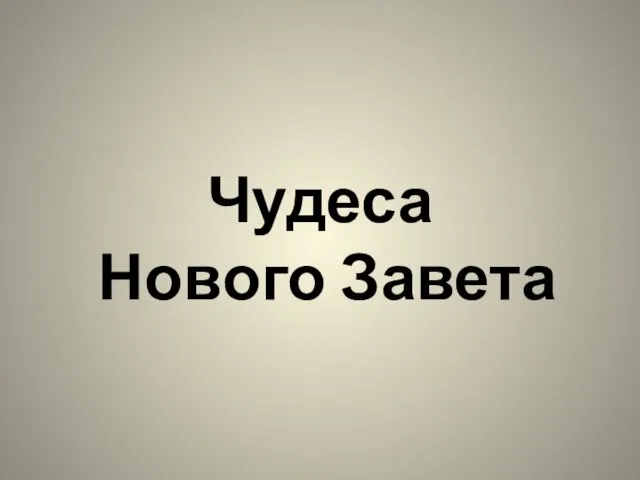 Чудеса
Нового Завета